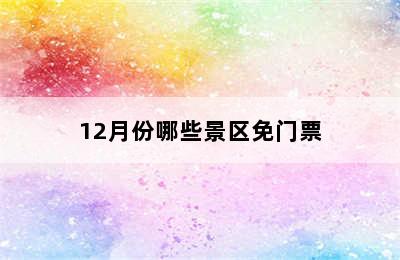 12月份哪些景区免门票